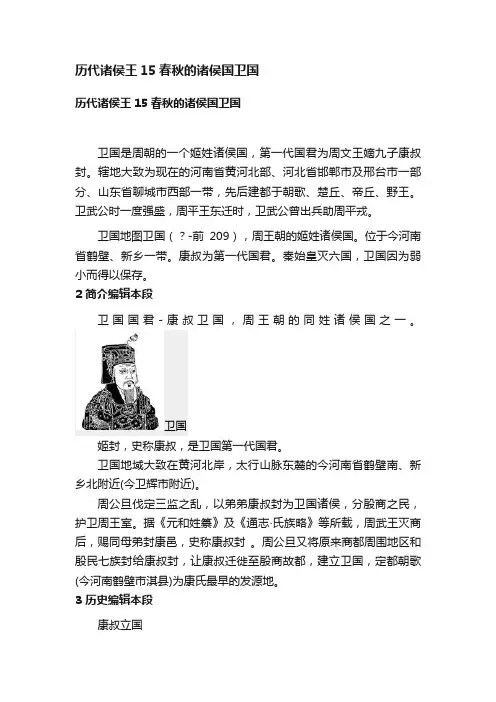 历代诸侯王 15 春秋的诸侯国卫国

历代诸侯王 15 春秋的诸侯国卫国

卫国是周朝的一个姬姓诸侯国，第一代国君为周文王嫡九子康叔封。辖地大致为现在的河南省黄河北部、河北省邯郸市及邢台市一部分、山东省聊城市西部一带，先后建都于朝歌、楚丘、帝丘、野王。卫武公时一度强盛，周平王东迁时，卫武公曾出兵助周平戎。

卫国地图卫国（？-前 209），周王朝的姬姓诸侯国。位于今河南省鹤壁、新乡一带。康叔为第一代国君。秦始皇灭六国，卫国因为弱小而得以保存。

2 简介编辑本段

卫国国君-康叔卫国，周王朝的同姓诸侯国之一。

卫国

姬封，史称康叔，是卫国第一代国君。

卫国地域大致在黄河北岸，太行山脉东麓的今河南省鹤壁南、新乡北附近(今卫辉市附近)。

周公旦伐定三监之乱，以弟弟康叔封为卫国诸侯，分殷商之民，护卫周王室。据《元和姓纂》及《通志·氏族略》等所载，周武王灭商后，赐同母弟封康邑，史称康叔封 。周公旦又将原来商都周围地区和殷民七族封给康叔封，让康叔迁徙至殷商故都，建立卫国，定都朝歌(今河南鹤壁市淇县)为康氏最早的发源地。

3 历史编辑本段

康叔立国